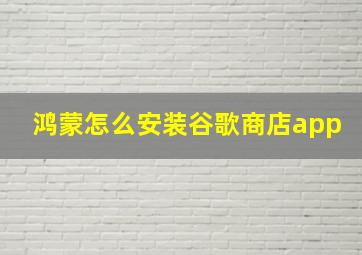 鸿蒙怎么安装谷歌商店app